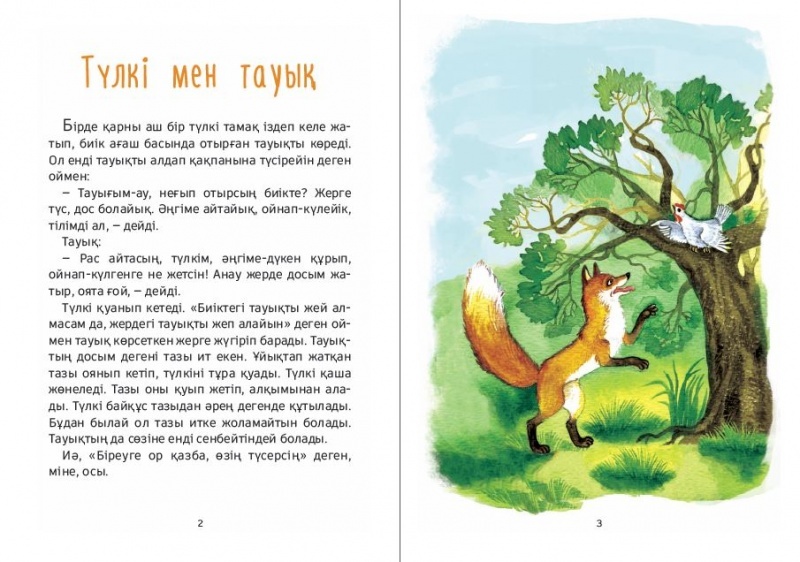 Түлкі мен тауық

Бірде қарны аш бір түлкі тамақ іздеп келе жатып, биік ағаш басында отырған тауықты көреді. Ол енді тауықты алдап қақпанына түсірейін деген оймен:

– Тауығым-ау, неғып отырсың биікте? Жерге түс, дос болайық. Әңгіме айтайық, ойнап-күлейік, тілімді ал, – дейді.

Тауық:

– Рас айтасың, түлкім, әңгіме-дүкен құрып, ойнап-күлгенге не жетсін! Анау жерде досым жатыр, оята ғой, – дейді.

Түлкі қуанып кетеді. «Биіктегі тауықты жей алмасам да, жердегі тауықты жеп алайын» деген оймен тауық көрсеткен жерге жүгіріп барады. Тауықтың досым дегені тазы ит екен. Ұйықтап жатқан тазы оянып кетіп, түлкіні тұра қуады. Түлкі қаша жөнеледі. Тазы оны қуып жетіп, алқымынан алады. Түлкі байқұс тазыдан әрең дегенде құтылады. Бұдан былай ол тазы итке жоламайтын болады. Тауықтың да сөзіне енді сенбейтіндей болады.

Иә, «Біреуге ор қазба, өзің түсерсің» деген, міне, осы.

2

3